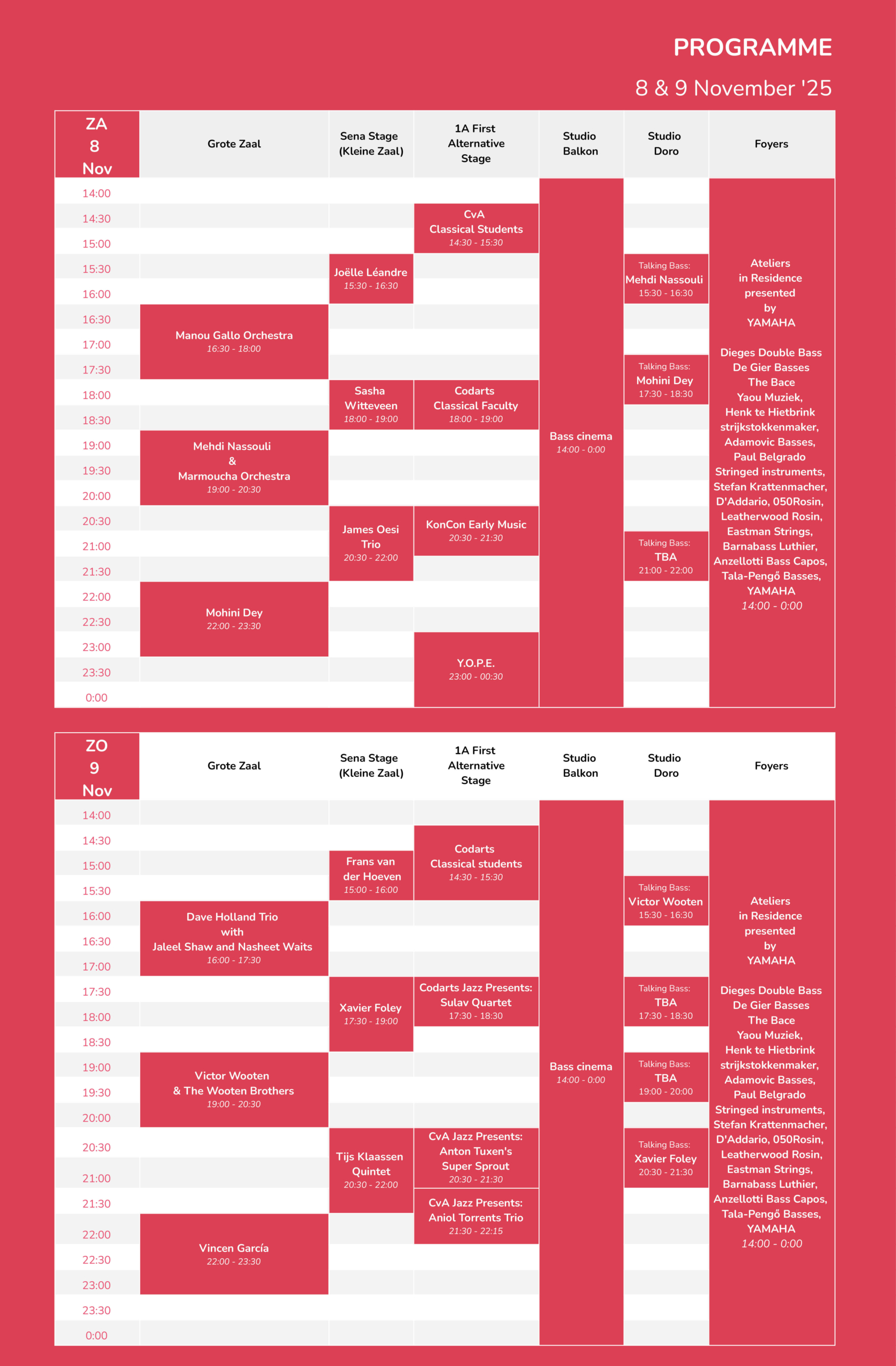 PROGRAMME

8 & 9 November '25

| ZA 8 Nov | Grote Zaal | Sena Stage (Kleine Zaal) | 1A First Alternative Stage | Studio Balkon | Studio Doro | Foyers |
|---|---|---|---|---|---|---|
| 14:00 | | | | Bass cinema 14:00 - 0:00 | | Ateliers in Residence presented by YAMAHA Dieges Double Bass De Gier Basses The Bace Yaou Muziek, Henk te Hietbrink strijkstokkenmaker, Adamovic Basses, Paul Belgrado Stringed instruments, Stefan Krattenmacher, D'Addario, 050Rosin, Leatherwood Rosin, Eastman Strings, Barnabass Luthier, Anzellotti Bass Capos, Tala-Pengő Basses, YAMAHA 14:00 - 0:00 |
| 14:30 | | | CvA Classical Students 14:30 - 15:30 | | | |
| 15:00 | | | | | | |
| 15:30 | | Joëlle Léandre 15:30 - 16:30 | | | Talking Bass: Mehdi Nassouli 15:30 - 16:30 | |
| 16:00 | | | | | | |
| 16:30 | Manou Gallo Orchestra 16:30 - 18:00 | | | | | |
| 17:00 | | | | | | |
| 17:30 | | | | | Talking Bass: Mohini Dey 17:30 - 18:30 | |
| 18:00 | | Sasha Witteveen 18:00 - 19:00 | Codarts Classical Faculty 18:00 - 19:00 | | | |
| 18:30 | | | | | | |
| 19:00 | Mehdi Nassouli & Marmoucha Orchestra 19:00 - 20:30 | | | | | |
| 19:30 | | | | | | |
| 20:00 | | | | | | |
| 20:30 | | James Oesi Trio 20:30 - 22:00 | KonCon Early Music 20:30 - 21:30 | | | |
| 21:00 | | | | | Talking Bass: TBA 21:00 - 22:00 | |
| 21:30 | | | | | | |
| 22:00 | Mohini Dey 22:00 - 23:30 | | | | | |
| 22:30 | | | | | | |
| 23:00 | | | Y.O.P.E. 23:00 - 00:30 | | | |
| 23:30 | | | | | | |
| 0:00 | | | | | | |

| ZO 9 Nov | Grote Zaal | Sena Stage (Kleine Zaal) | 1A First Alternative Stage | Studio Balkon | Studio Doro | Foyers |
|---|---|---|---|---|---|---|
| 14:00 | | | | Bass cinema 14:00 - 0:00 | | Ateliers in Residence presented by YAMAHA Dieges Double Bass De Gier Basses The Bace Yaou Muziek, Henk te Hietbrink strijkstokkenmaker, Adamovic Basses, Paul Belgrado Stringed instruments, Stefan Krattenmacher, D'Addario, 050Rosin, Leatherwood Rosin, Eastman Strings, Barnabass Luthier, Anzellotti Bass Capos, Tala-Pengő Basses, YAMAHA 14:00 - 0:00 |
| 14:30 | | | Codarts Classical students 14:30 - 15:30 | | | |
| 15:00 | | Frans van der Hoeven 15:00 - 16:00 | | | | |
| 15:30 | | | | | Talking Bass: Victor Wooten 15:30 - 16:30 | |
| 16:00 | Dave Holland Trio with Jaleel Shaw and Nasheet Waits 16:00 - 17:30 | | | | | |
| 16:30 | | | | | | |
| 17:00 | | | | | | |
| 17:30 | | Xavier Foley 17:30 - 19:00 | Codarts Jazz Presents: Sulav Quartet 17:30 - 18:30 | | Talking Bass: TBA 17:30 - 18:30 | |
| 18:00 | | | | | | |
| 18:30 | | | | | | |
| 19:00 | Victor Wooten & The Wooten Brothers 19:00 - 20:30 | | | | Talking Bass: TBA 19:00 - 20:00 | |
| 19:30 | | | | | | |
| 20:00 | | | | | | |
| 20:30 | | Tijs Klaassen Quintet 20:30 - 22:00 | CvA Jazz Presents: Anton Tuxen's Super Sprout 20:30 - 21:30 | | Talking Bass: Xavier Foley 20:30 - 21:30 | |
| 21:00 | | | | | | |
| 21:30 | | | CvA Jazz Presents: Aniol Torrents Trio 21:30 - 22:15 | | | |
| 22:00 | Vincen García 22:00 - 23:30 | | | | | |
| 22:30 | | | | | | |
| 23:00 | | | | | | |
| 23:30 | | | | | | |
| 0:00 | | | | | | |